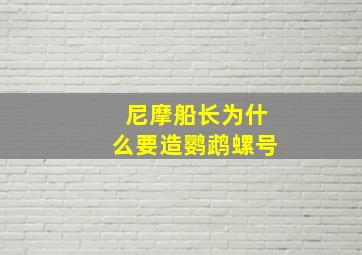 尼摩船长为什么要造鹦鹉螺号